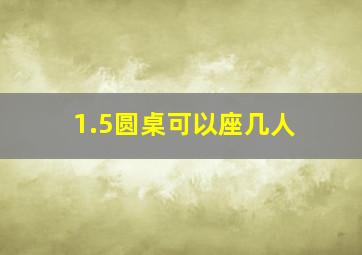 1.5圆桌可以座几人